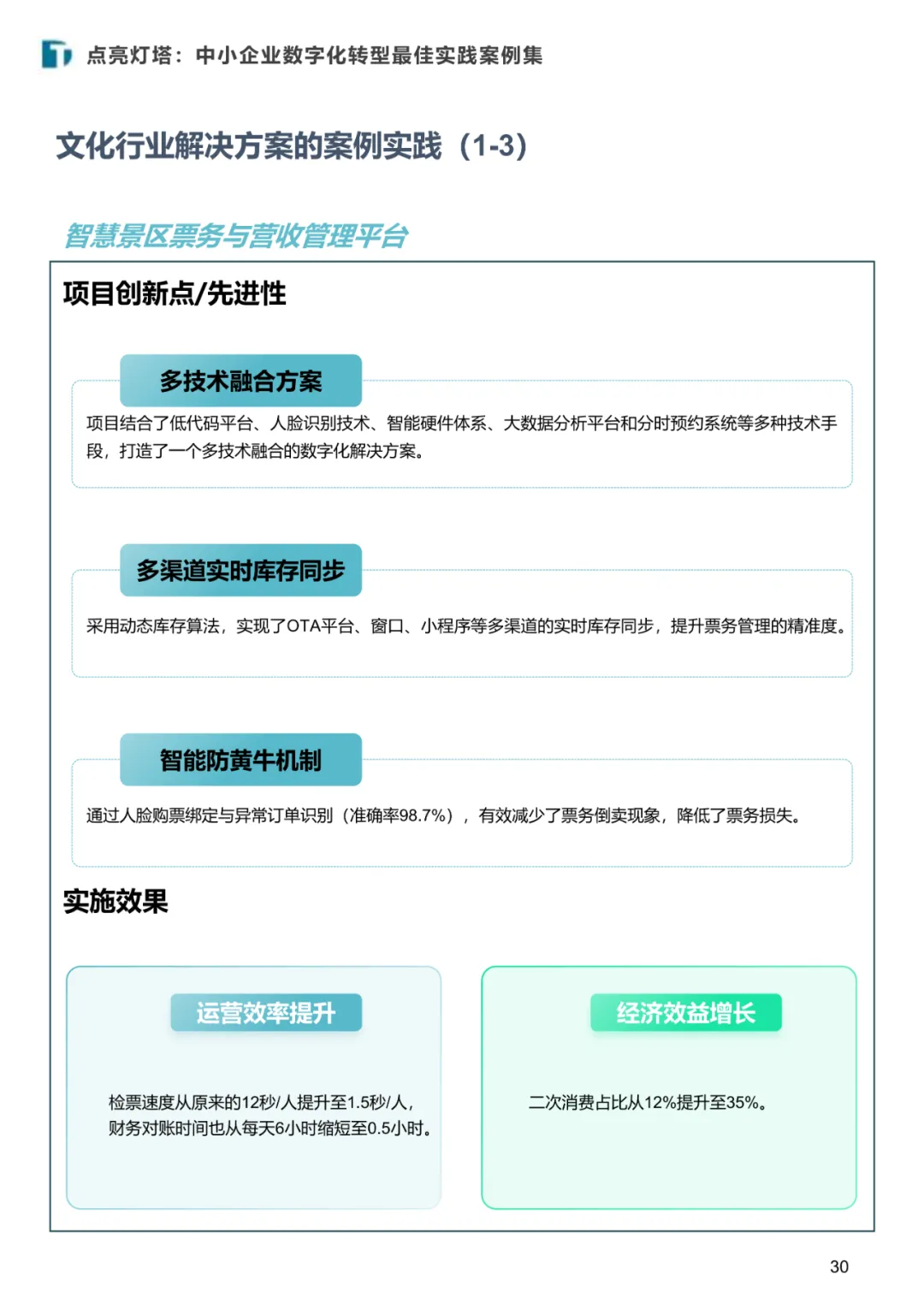 点亮灯塔：中小企业数字化转型最佳实践案例集

文化行业解决方案的案例实践（1-3）

智慧景区票务与营收管理平台

项目创新点/先进性

多技术融合方案

项目结合了低代码平台、人脸识别技术、智能硬件体系、大数据分析平台和分时预约系统等多种技术手段，打造了一个多技术融合的数字化解决方案。

多渠道实时库存同步

采用动态库存算法，实现了OTA平台、窗口、小程序等多渠道的实时库存同步，提升票务管理的精准度。

智能防黄牛机制

通过人脸购票绑定与异常订单识别（准确率98.7%），有效减少了票务倒卖现象，降低了票务损失。

实施效果

运营效率提升

检票速度从原来的12秒/人提升至1.5秒/人，财务对账时间也从每天6小时缩短至0.5小时。

经济效益增长

二次消费占比从12%提升至35%。

30